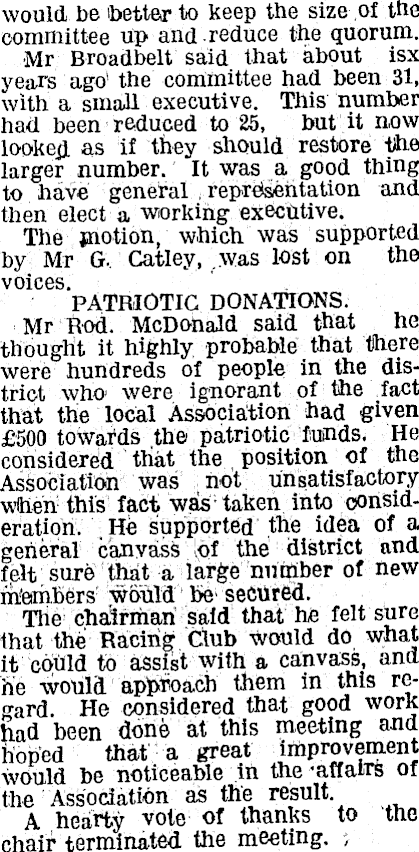 would be better to keep the size of the committee up and reduce the quorum.

Mr Broadbelt said that about isx years ago the committee had been 31, with a small executive. This number had been reduced to 25, but it now looked as if they should restore the larger number. It was a good thing to have general representation and then elect a working executive.

The motion, which was supported by Mr G. Catley, was lost on the voices.

PATRIOTIC DONATIONS.

Mr Rod. McDonald said that he thought it highly probable that there were hundreds of people in the district who were ignorant of the fact that the local Association had given £500 towards the patriotic funds. He considered that the position of the Association was not unsatisfactory when this fact was taken into consideration. He supported the idea of a general canvass of the district and felt sure that a large number of new members would be secured.

The chairman said that he felt sure that the Racing Club would do what it could to assist with a canvass, and he would approach them in this regard. He considered that good work had been done at this meeting and hoped that a great improvement would be noticeable in the affairs of the Association as the result.

A hearty vote of thanks to the chair terminated the meeting.